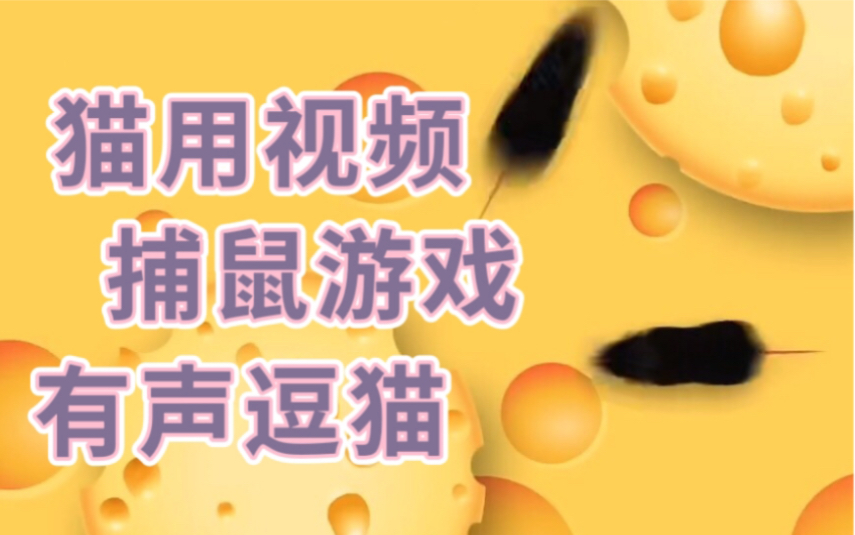 猫用视频
捕鼠游戏
有声逗猫